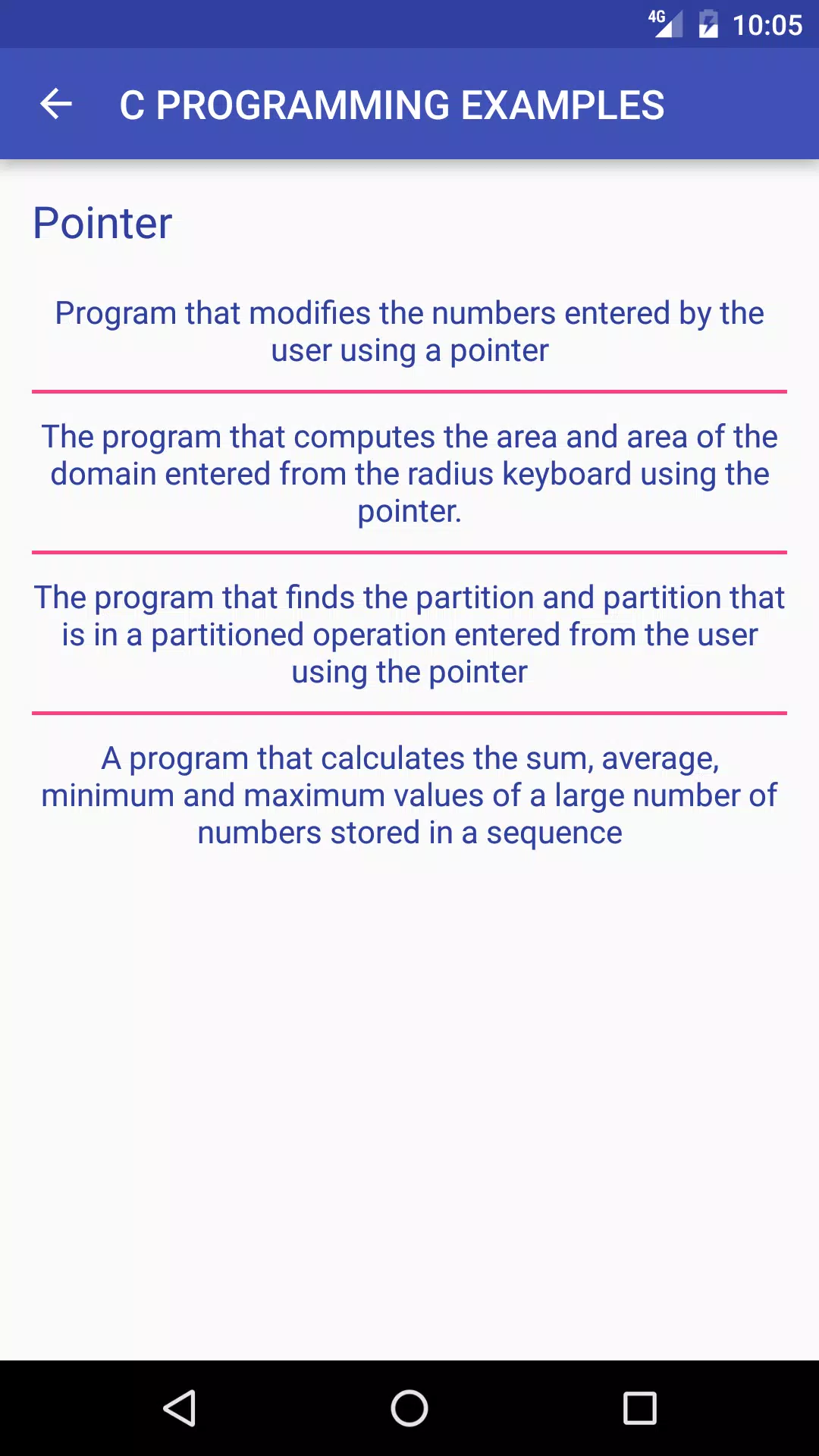 4G 10:05

C PROGRAMMING EXAMPLES

Pointer

Program that modifies the numbers entered by the user using a pointer

The program that computes the area and area of the domain entered from the radius keyboard using the pointer.

The program that finds the partition and partition that is in a partitioned operation entered from the user using the pointer

A program that calculates the sum, average, minimum and maximum values of a large number of numbers stored in a sequence